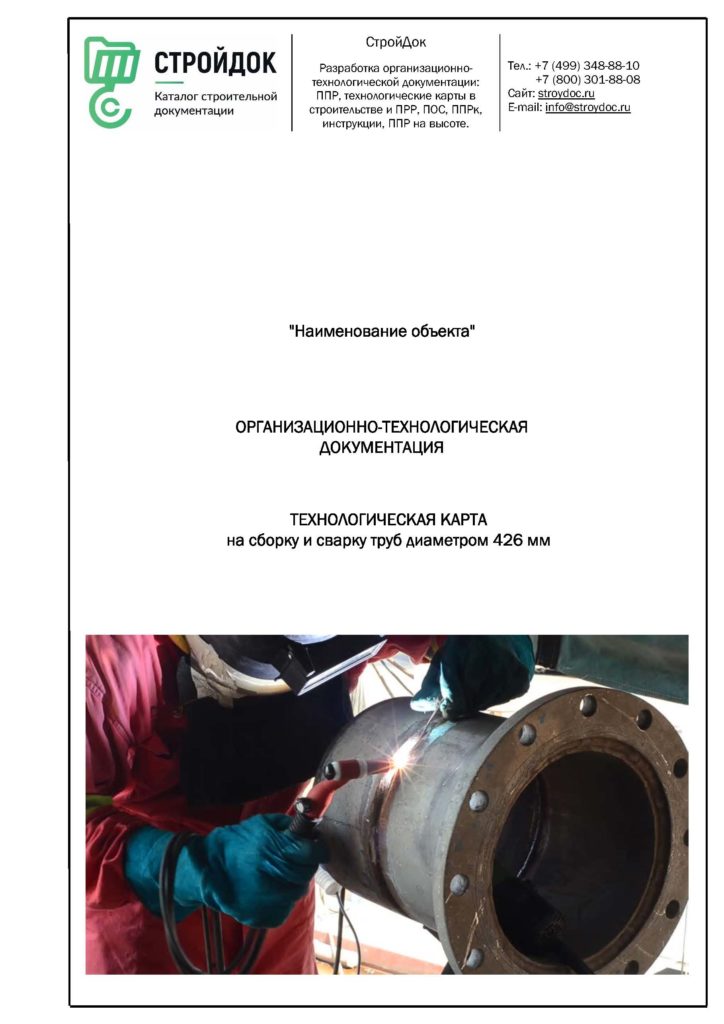 СТРОЙДОК
Каталог строительной документации

СтройДок
Разработка организационно-технологической документации: ППР, технологические карты в строительстве и ПРР, ПОС, ППРк, инструкции, ППР на высоте.

Тел.: +7 (499) 348-88-10
+7 (800) 301-88-08
Сайт: stroydoc.ru
E-mail: info@stroydoc.ru

"Наименование объекта"

ОРГАНИЗАЦИОННО-ТЕХНОЛОГИЧЕСКАЯ ДОКУМЕНТАЦИЯ

ТЕХНОЛОГИЧЕСКАЯ КАРТА
на сборку и сварку труб диаметром 426 мм